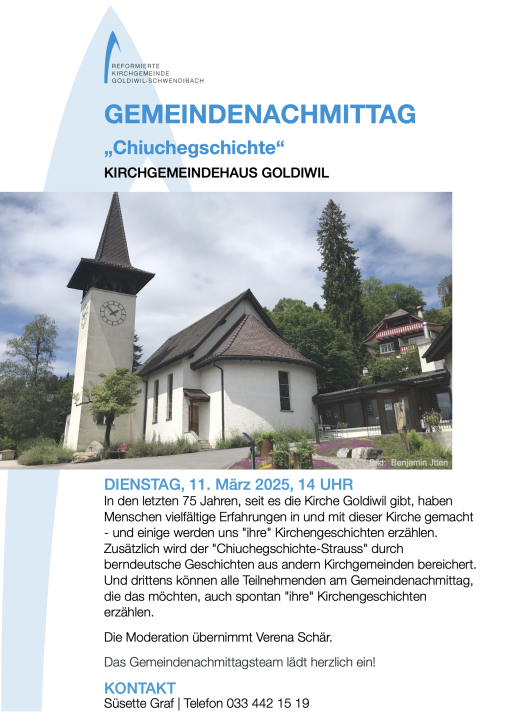 REFORMIERTE
KIRCHGEMEINDE
GOLDIWIL-SCHWENDIBACH

GEMEINDENACHMITTAG

„Chiuchegschichte“

KIRCHGEMEINDEHAUS GOLDIWIL

Bild: Benjamin Jtten

DIENSTAG, 11. März 2025, 14 UHR
In den letzten 75 Jahren, seit es die Kirche Goldiwil gibt, haben Menschen vielfältige Erfahrungen in und mit dieser Kirche gemacht - und einige werden uns "ihre" Kirchengeschichten erzählen. Zusätzlich wird der "Chiuchegschichte-Strauss" durch berndeutsche Geschichten aus andern Kirchgemeinden bereichert. Und drittens können alle Teilnehmenden am Gemeindenachmittag, die das möchten, auch spontan "ihre" Kirchengeschichten erzählen.

Die Moderation übernimmt Verena Schär.

Das Gemeindenachmittagsteam lädt herzlich ein!

KONTAKT
Süsette Graf | Telefon 033 442 15 19